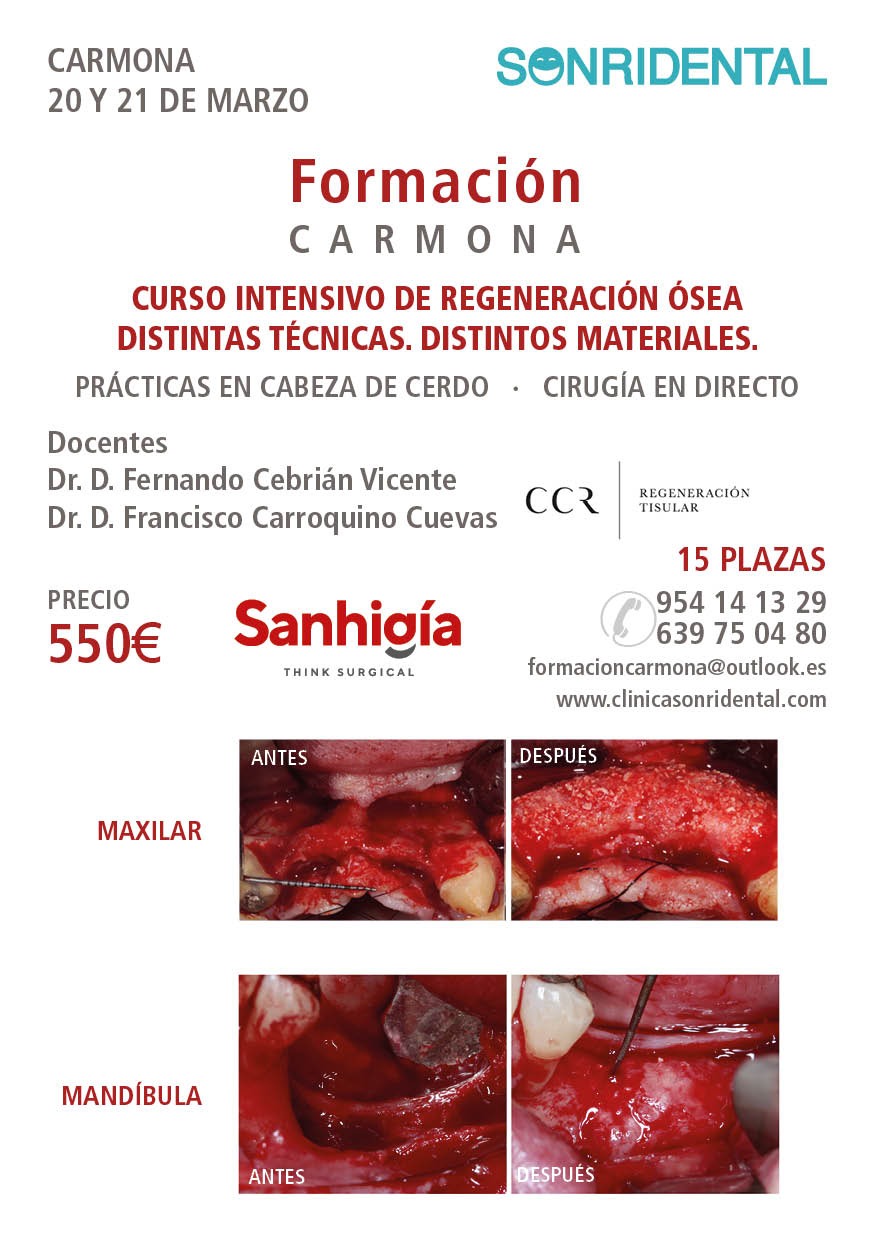 CARMONA
20 Y 21 DE MARZO

SONRIDENTAL

Formación
CARMONA

CURSO INTENSIVO DE REGENERACIÓN ÓSEA
DISTINTAS TÉCNICAS. DISTINTOS MATERIALES.

PRÁCTICAS EN CABEZA DE CERDO · CIRUGÍA EN DIRECTO

Docentes
Dr. D. Fernando Cebrián Vicente
Dr. D. Francisco Carroquino Cuevas

CCR REGENERACIÓN TISULAR

15 PLAZAS

PRECIO
550€

Sanhigía
THINK SURGICAL

954 14 13 29
639 75 04 80
formacioncarmona@outlook.es
www.clinicasonridental.com

MAXILAR
ANTES
DESPUÉS

MANDÍBULA
ANTES
DESPUÉS